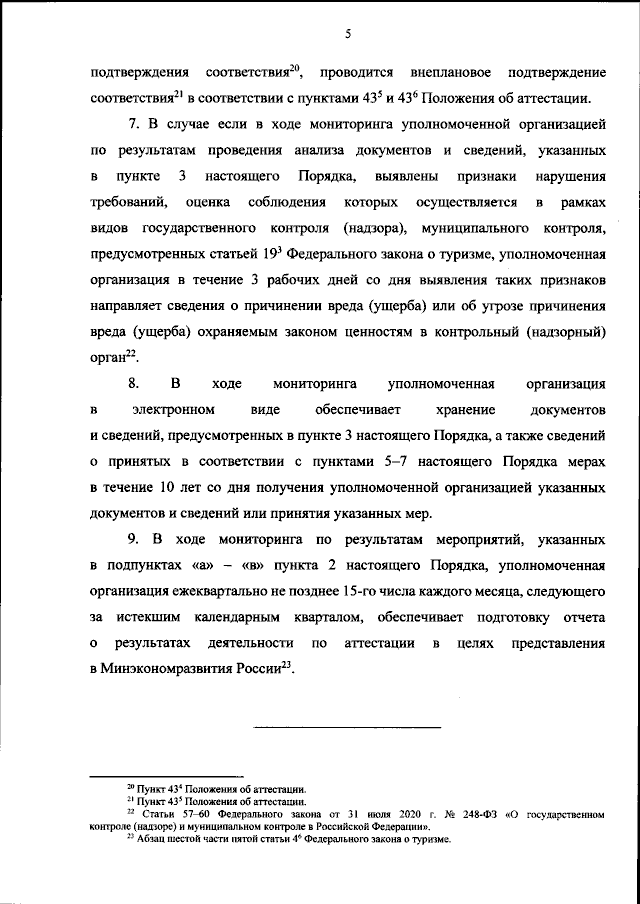 5

подтверждения соответствия$^{20}$, проводится внеплановое подтверждение соответствия$^{21}$ в соответствии с пунктами $43^5$ и $43^6$ Положения об аттестации.

7. В случае если в ходе мониторинга уполномоченной организацией по результатам проведения анализа документов и сведений, указанных в пункте 3 настоящего Порядка, выявлены признаки нарушения требований, оценка соблюдения которых осуществляется в рамках видов государственного контроля (надзора), муниципального контроля, предусмотренных статьей $19^3$ Федерального закона о туризме, уполномоченная организация в течение 3 рабочих дней со дня выявления таких признаков направляет сведения о причинении вреда (ущерба) или об угрозе причинения вреда (ущерба) охраняемым законом ценностям в контрольный (надзорный) орган$^{22}$.

8. В ходе мониторинга уполномоченная организация в электронном виде обеспечивает хранение документов и сведений, предусмотренных в пункте 3 настоящего Порядка, а также сведений о принятых в соответствии с пунктами 5–7 настоящего Порядка мерах в течение 10 лет со дня получения уполномоченной организацией указанных документов и сведений или принятия указанных мер.

9. В ходе мониторинга по результатам мероприятий, указанных в подпунктах «а» – «в» пункта 2 настоящего Порядка, уполномоченная организация ежеквартально не позднее 15-го числа каждого месяца, следующего за истекшим календарным кварталом, обеспечивает подготовку отчета о результатах деятельности по аттестации в целях представления в Минэкономразвития России$^{23}$.

$^{20}$ Пункт $43^4$ Положения об аттестации.
$^{21}$ Пункт $43^5$ Положения об аттестации.
$^{22}$ Статьи 57–60 Федерального закона от 31 июля 2020 г. № 248-ФЗ «О государственном контроле (надзоре) и муниципальном контроле в Российской Федерации».
$^{23}$ Абзац шестой части пятой статьи $4^6$ Федерального закона о туризме.